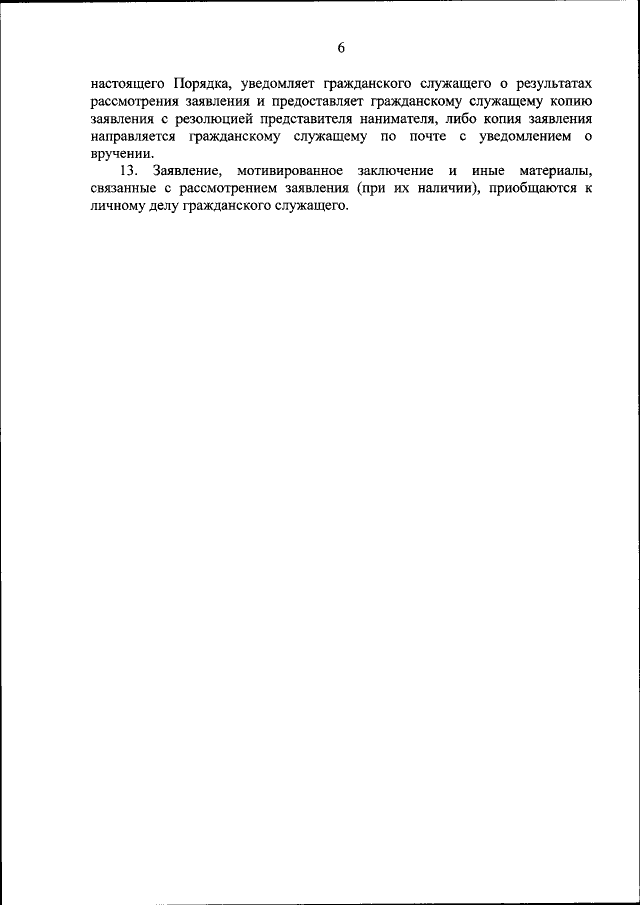 6

настоящего Порядка, уведомляет гражданского служащего о результатах рассмотрения заявления и предоставляет гражданскому служащему копию заявления с резолюцией представителя нанимателя, либо копия заявления направляется гражданскому служащему по почте с уведомлением о вручении.

13. Заявление, мотивированное заключение и иные материалы, связанные с рассмотрением заявления (при их наличии), приобщаются к личному делу гражданского служащего.